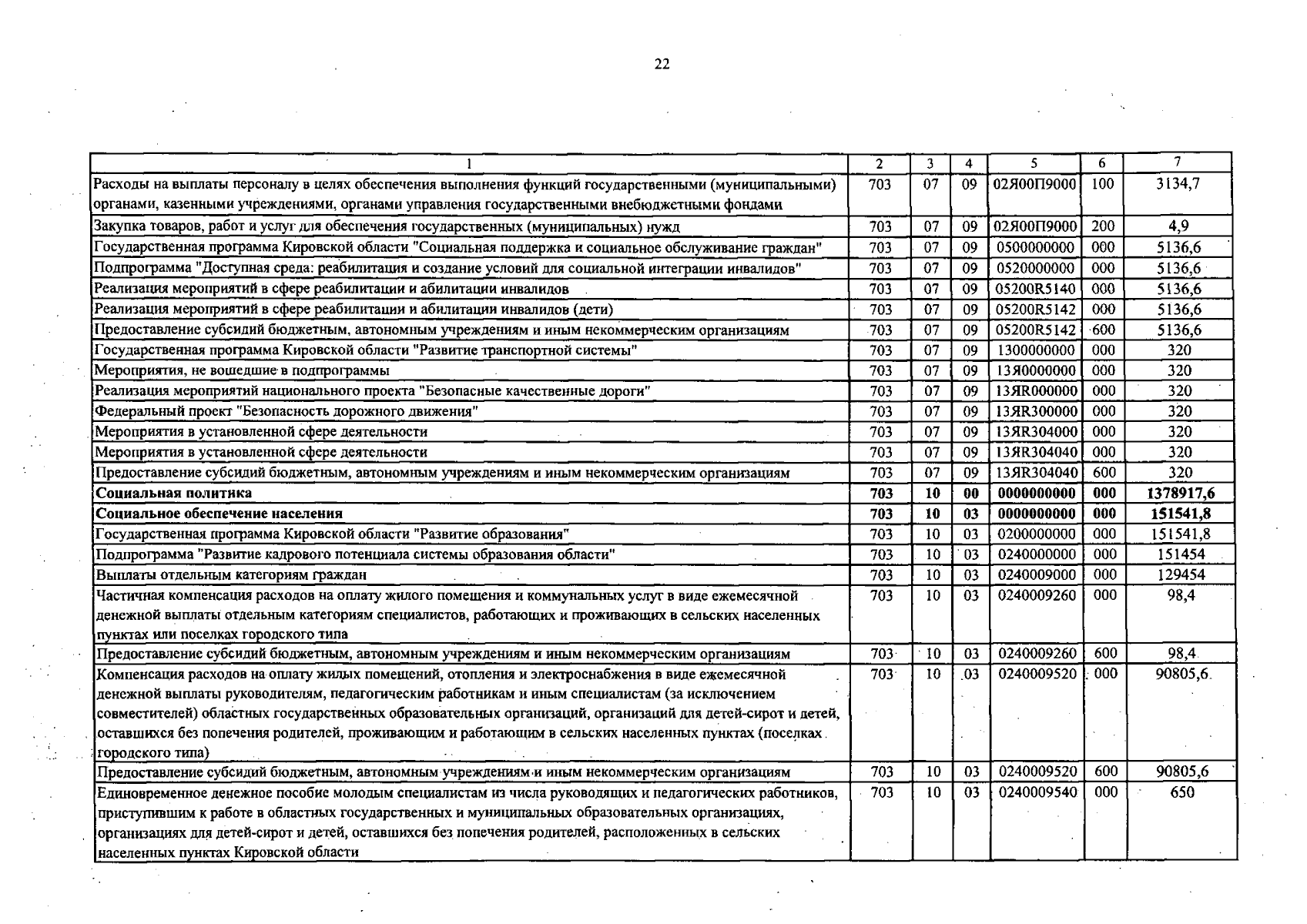 22

| 1 | 2 | 3 | 4 | 5 | 6 | 7 |
|---|---|---|---|---|---|---|
| Расходы на выплаты персоналу в целях обеспечения выполнения функций государственными (муниципальными) органами, казенными учреждениями, органами управления государственными внебюджетными фондами | 703 | 07 | 09 | 02Я00П9000 | 100 | 3134,7 |
| Закупка товаров, работ и услуг для обеспечения государственных (муниципальных) нужд | 703 | 07 | 09 | 02Я00П9000 | 200 | 4,9 |
| Государственная программа Кировской области "Социальная поддержка и социальное обслуживание граждан" | 703 | 07 | 09 | 0500000000 | 000 | 5136,6 |
| Подпрограмма "Доступная среда: реабилитация и создание условий для социальной интеграции инвалидов" | 703 | 07 | 09 | 0520000000 | 000 | 5136,6 |
| Реализация мероприятий в сфере реабилитации и абилитации инвалидов | 703 | 07 | 09 | 05200R5140 | 000 | 5136,6 |
| Реализация мероприятий в сфере реабилитации и абилитации инвалидов (дети) | 703 | 07 | 09 | 05200R5142 | 000 | 5136,6 |
| Предоставление субсидий бюджетным, автономным учреждениям и иным некоммерческим организациям | 703 | 07 | 09 | 05200R5142 | 600 | 5136,6 |
| Государственная программа Кировской области "Развитие транспортной системы" | 703 | 07 | 09 | 1300000000 | 000 | 320 |
| Мероприятия, не вошедшие в подпрограммы | 703 | 07 | 09 | 13Я0000000 | 000 | 320 |
| Реализация мероприятий национального проекта "Безопасные качественные дороги" | 703 | 07 | 09 | 13ЯR000000 | 000 | 320 |
| Федеральный проект "Безопасность дорожного движения" | 703 | 07 | 09 | 13ЯR300000 | 000 | 320 |
| Мероприятия в установленной сфере деятельности | 703 | 07 | 09 | 13ЯR304000 | 000 | 320 |
| Мероприятия в установленной сфере деятельности | 703 | 07 | 09 | 13ЯR304040 | 000 | 320 |
| Предоставление субсидий бюджетным, автономным учреждениям и иным некоммерческим организациям | 703 | 07 | 09 | 13ЯR304040 | 600 | 320 |
| **Социальная политика** | **703** | **10** | **00** | **0000000000** | **000** | **1378917,6** |
| **Социальное обеспечение населения** | **703** | **10** | **03** | **0000000000** | **000** | **151541,8** |
| Государственная программа Кировской области "Развитие образования" | 703 | 10 | 03 | 0200000000 | 000 | 151541,8 |
| Подпрограмма "Развитие кадрового потенциала системы образования области" | 703 | 10 | 03 | 0240000000 | 000 | 151454 |
| Выплаты отдельным категориям граждан | 703 | 10 | 03 | 0240009000 | 000 | 129454 |
| Частичная компенсация расходов на оплату жилого помещения и коммунальных услуг в виде ежемесячной денежной выплаты отдельным категориям специалистов, работающих и проживающих в сельских населенных пунктах или поселках городского типа | 703 | 10 | 03 | 0240009260 | 000 | 98,4 |
| Предоставление субсидий бюджетным, автономным учреждениям и иным некоммерческим организациям | 703 | 10 | 03 | 0240009260 | 600 | 98,4 |
| Компенсация расходов на оплату жилых помещений, отопления и электроснабжения в виде ежемесячной денежной выплаты руководителям, педагогическим работникам и иным специалистам (за исключением совместителей) областных государственных образовательных организаций, организаций для детей-сирот и детей, оставшихся без попечения родителей, проживающим и работающим в сельских населенных пунктах (поселках городского типа) | 703 | 10 | 03 | 0240009520 | 000 | 90805,6 |
| Предоставление субсидий бюджетным, автономным учреждениям и иным некоммерческим организациям | 703 | 10 | 03 | 0240009520 | 600 | 90805,6 |
| Единовременное денежное пособие молодым специалистам из числа руководящих и педагогических работников, приступившим к работе в областных государственных и муниципальных образовательных организациях, организациях для детей-сирот и детей, оставшихся без попечения родителей, расположенных в сельских населенных пунктах Кировской области | 703 | 10 | 03 | 0240009540 | 000 | 650 |